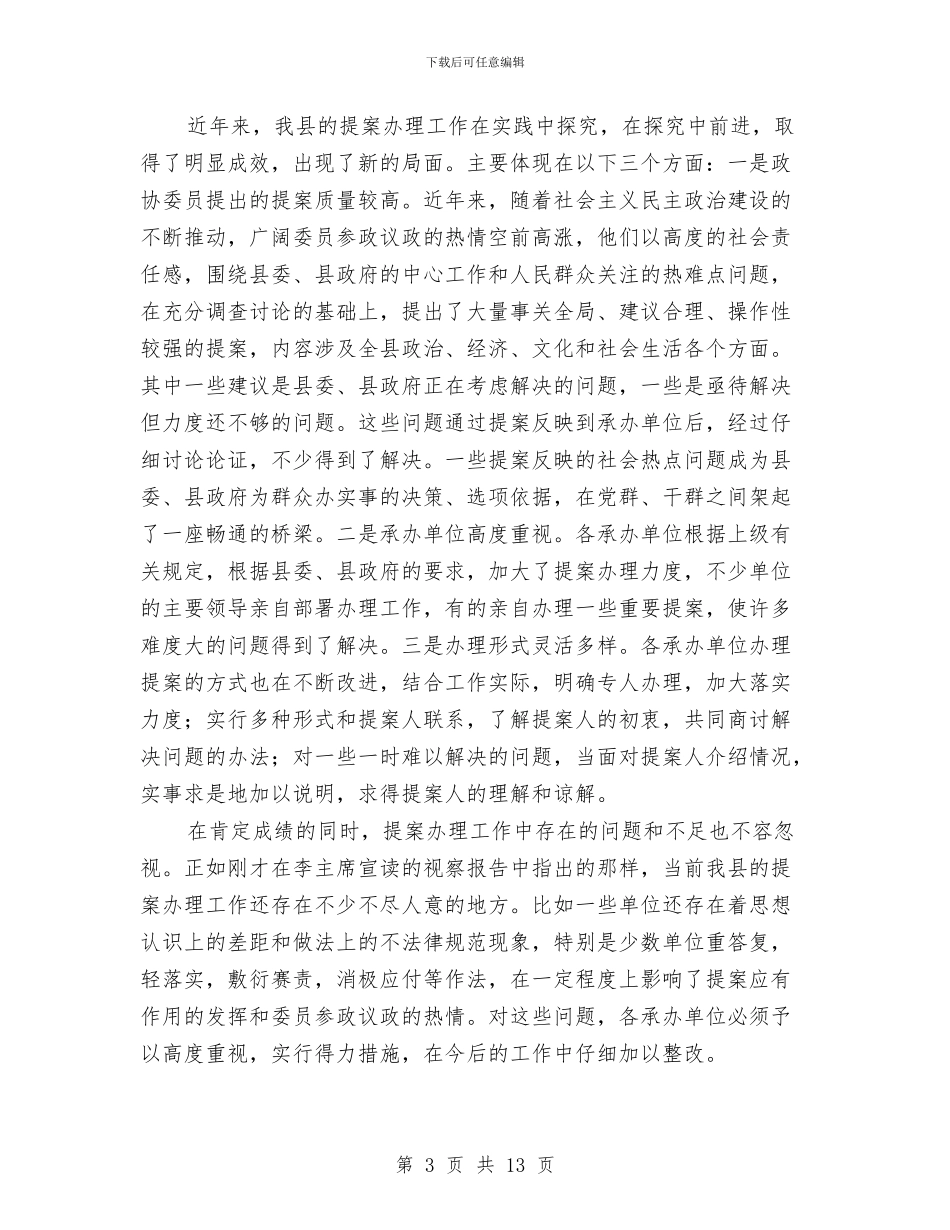 下载后可任意编辑

近年来，我县的提案办理工作在实践中探究，在探究中前进，取得了明显成效，出现了新的局面。主要体现在以下三个方面：一是政协委员提出的提案质量较高。近年来，随着社会主义民主政治建设的不断推动，广阔委员参政议政的热情空前高涨，他们以高度的社会责任感，围绕县委、县政府的中心工作和人民群众关注的热难点问题，在充分调查讨论的基础上，提出了大量事关全局、建议合理、操作性较强的提案，内容涉及全县政治、经济、文化和社会生活各个方面。其中一些建议是县委、县政府正在考虑解决的问题，一些是亟待解决但力度还不够的问题。这些问题通过提案反映到承办单位后，经过仔细讨论论证，不少得到了解决。一些提案反映的社会热点问题成为县委、县政府为群众办实事的决策、选项依据，在党群、干群之间架起了一座畅通的桥梁。二是承办单位高度重视。各承办单位根据上级有关规定，根据县委、县政府的要求，加大了提案办理力度，不少单位的主要领导亲自部署办理工作，有的亲自办理一些重要提案，使许多难度大的问题得到了解决。三是办理形式灵活多样。各承办单位办理提案的方式也在不断改进，结合工作实际，明确专人办理，加大落实力度；实行多种形式和提案人联系，了解提案人的初衷，共同商讨解决问题的办法；对一些一时难以解决的问题，当面对提案人介绍情况，实事求是地加以说明，求得提案人的理解和谅解。

在肯定成绩的同时，提案办理工作中存在的问题和不足也不容忽视。正如刚才在李主席宣读的视察报告中指出的那样，当前我县的提案办理工作还存在不少不尽人意的地方。比如一些单位还存在着思想认识上的差距和做法上的不法律规范现象，特别是少数单位重答复，轻落实，敷衍赛责，消极应付等作法，在一定程度上影响了提案应有作用的发挥和委员参政议政的热情。对这些问题，各承办单位必须予以高度重视，实行得力措施，在今后的工作中仔细加以整改。

第 3 页 共 13 页